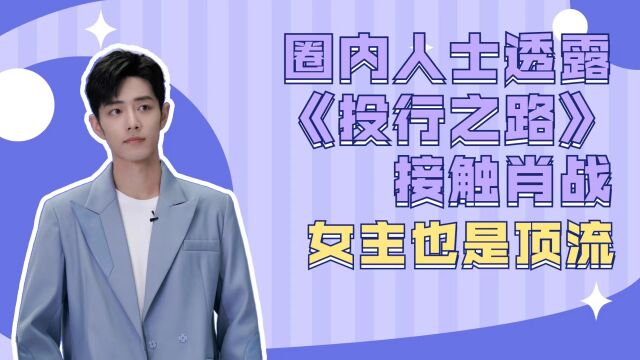 圈内人士透露
《投行之路》
接触肖战
女主也是顶流